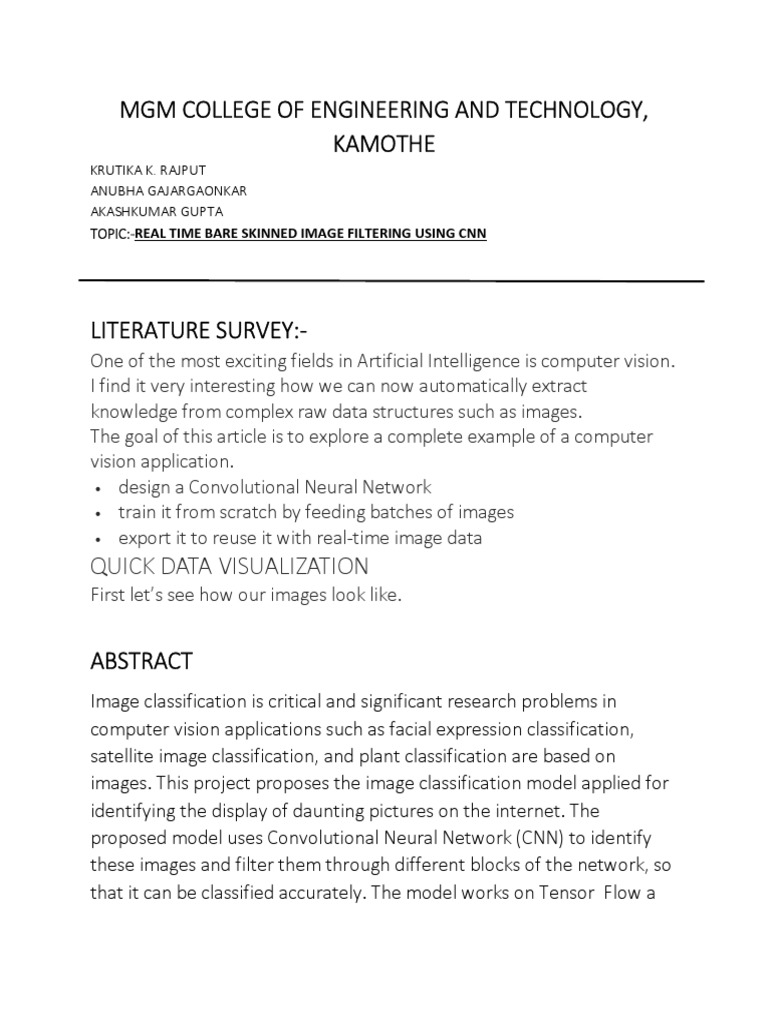 MGM COLLEGE OF ENGINEERING AND TECHNOLOGY, KAMOTHE

KRUTIKA K. RAJPUT
ANUBHA GAJARGAONKAR
AKASHKUMAR GUPTA
TOPIC:-REAL TIME BARE SKINNED IMAGE FILTERING USING CNN

LITERATURE SURVEY:-

One of the most exciting fields in Artificial Intelligence is computer vision. I find it very interesting how we can now automatically extract knowledge from complex raw data structures such as images.
The goal of this article is to explore a complete example of a computer vision application.

• design a Convolutional Neural Network
• train it from scratch by feeding batches of images
• export it to reuse it with real-time image data

QUICK DATA VISUALIZATION

First let's see how our images look like.

ABSTRACT

Image classification is critical and significant research problems in computer vision applications such as facial expression classification, satellite image classification, and plant classification are based on images. This project proposes the image classification model applied for identifying the display of daunting pictures on the internet. The proposed model uses Convolutional Neural Network (CNN) to identify these images and filter them through different blocks of the network, so that it can be classified accurately. The model works on Tensor Flow a